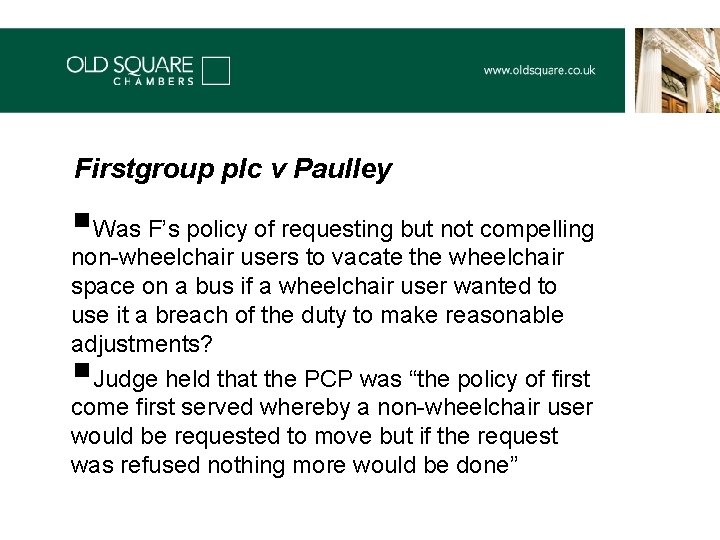 OLD SQUARE CHAMBERS

www.oldsquare.co.uk

Firstgroup plc v Paulley

■Was F’s policy of requesting but not compelling non-wheelchair users to vacate the wheelchair space on a bus if a wheelchair user wanted to use it a breach of the duty to make reasonable adjustments?

■Judge held that the PCP was “the policy of first come first served whereby a non-wheelchair user would be requested to move but if the request was refused nothing more would be done”